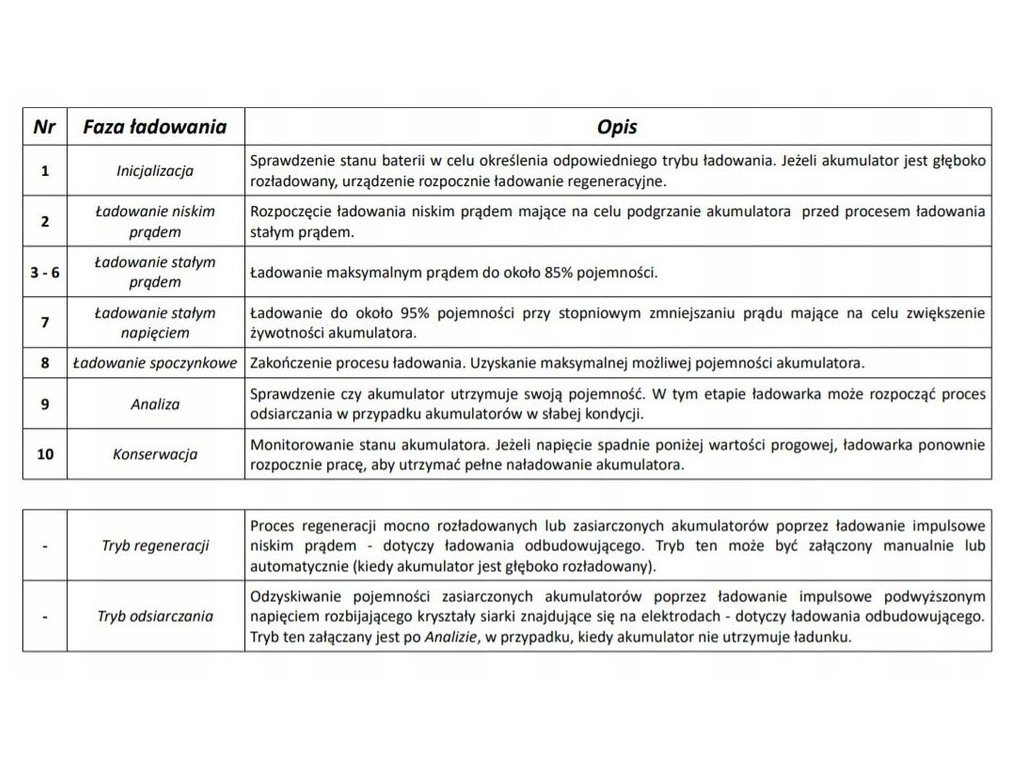 | Nr | Faza ładowania | Opis |
|---|---|---|
| 1 | Inicjalizacja | Sprawdzenie stanu baterii w celu określenia odpowiedniego trybu ładowania. Jeżeli akumulator jest głęboko rozładowany, urządzenie rozpocznie ładowanie regeneracyjne. |
| 2 | Ładowanie niskim prądem | Rozpoczęcie ładowania niskim prądem mające na celu podgrzanie akumulatora przed procesem ładowania stałym prądem. |
| 3 - 6 | Ładowanie stałym prądem | Ładowanie maksymalnym prądem do około 85% pojemności. |
| 7 | Ładowanie stałym napięciem | Ładowanie do około 95% pojemności przy stopniowym zmniejszaniu prądu mające na celu zwiększenie żywotności akumulatora. |
| 8 | Ładowanie spoczynkowe | Zakończenie procesu ładowania. Uzyskanie maksymalnej możliwej pojemności akumulatora. |
| 9 | Analiza | Sprawdzenie czy akumulator utrzymuje swoją pojemność. W tym etapie ładowarka może rozpocząć proces odsiarczania w przypadku akumulatorów w słabej kondycji. |
| 10 | Konserwacja | Monitorowanie stanu akumulatora. Jeżeli napięcie spadnie poniżej wartości progowej, ładowarka ponownie rozpocznie pracę, aby utrzymać pełne naładowanie akumulatora. |

| - | Tryb regeneracji | Proces regeneracji mocno rozładowanych lub zasiarczonych akumulatorów poprzez ładowanie impulsowe niskim prądem - dotyczy ładowania odbudowującego. Tryb ten może być załączony manualnie lub automatycznie (kiedy akumulator jest głęboko rozładowany). |
|---|---|---|
| - | Tryb odsiarczania | Odzyskiwanie pojemności zasiarczonych akumulatorów poprzez ładowanie impulsowe podwyższonym napięciem rozbijającego kryształy siarki znajdujące się na elektrodach - dotyczy ładowania odbudowującego. Tryb ten załączany jest po Analizie, w przypadku, kiedy akumulator nie utrzymuje ładunku. |